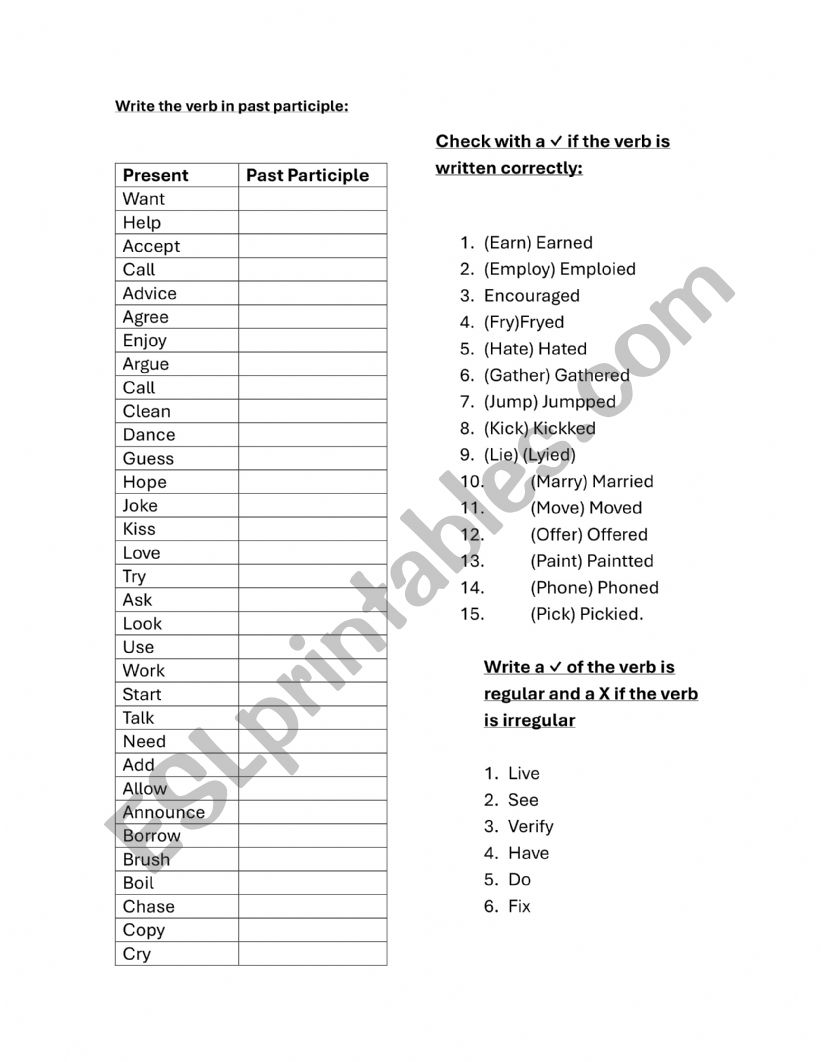 Write the verb in past participle:

| Present | Past Participle |
|---|---|
| Want | |
| Help | |
| Accept | |
| Call | |
| Advice | |
| Agree | |
| Enjoy | |
| Argue | |
| Call | |
| Clean | |
| Dance | |
| Guess | |
| Hope | |
| Joke | |
| Kiss | |
| Love | |
| Try | |
| Ask | |
| Look | |
| Use | |
| Work | |
| Start | |
| Talk | |
| Need | |
| Add | |
| Allow | |
| Announce | |
| Borrow | |
| Brush | |
| Boil | |
| Chase | |
| Copy | |
| Cry | |

Check with a ✓ if the verb is written correctly:

1. (Earn) Earned
2. (Employ) Emploied
3. Encouraged
4. (Fry)Fryed
5. (Hate) Hated
6. (Gather) Gathered
7. (Jump) Jumpped
8. (Kick) Kickked
9. (Lie) (Lyied)
10. (Marry) Married
11. (Move) Moved
12. (Offer) Offered
13. (Paint) Paintted
14. (Phone) Phoned
15. (Pick) Pickied.

Write a ✓ of the verb is regular and a X if the verb is irregular

1. Live
2. See
3. Verify
4. Have
5. Do
6. Fix

ESLprintables.com